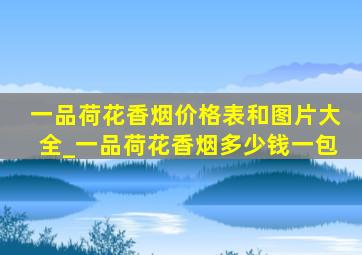 一品荷花香烟价格表和图片大全_一品荷花香烟多少钱一包